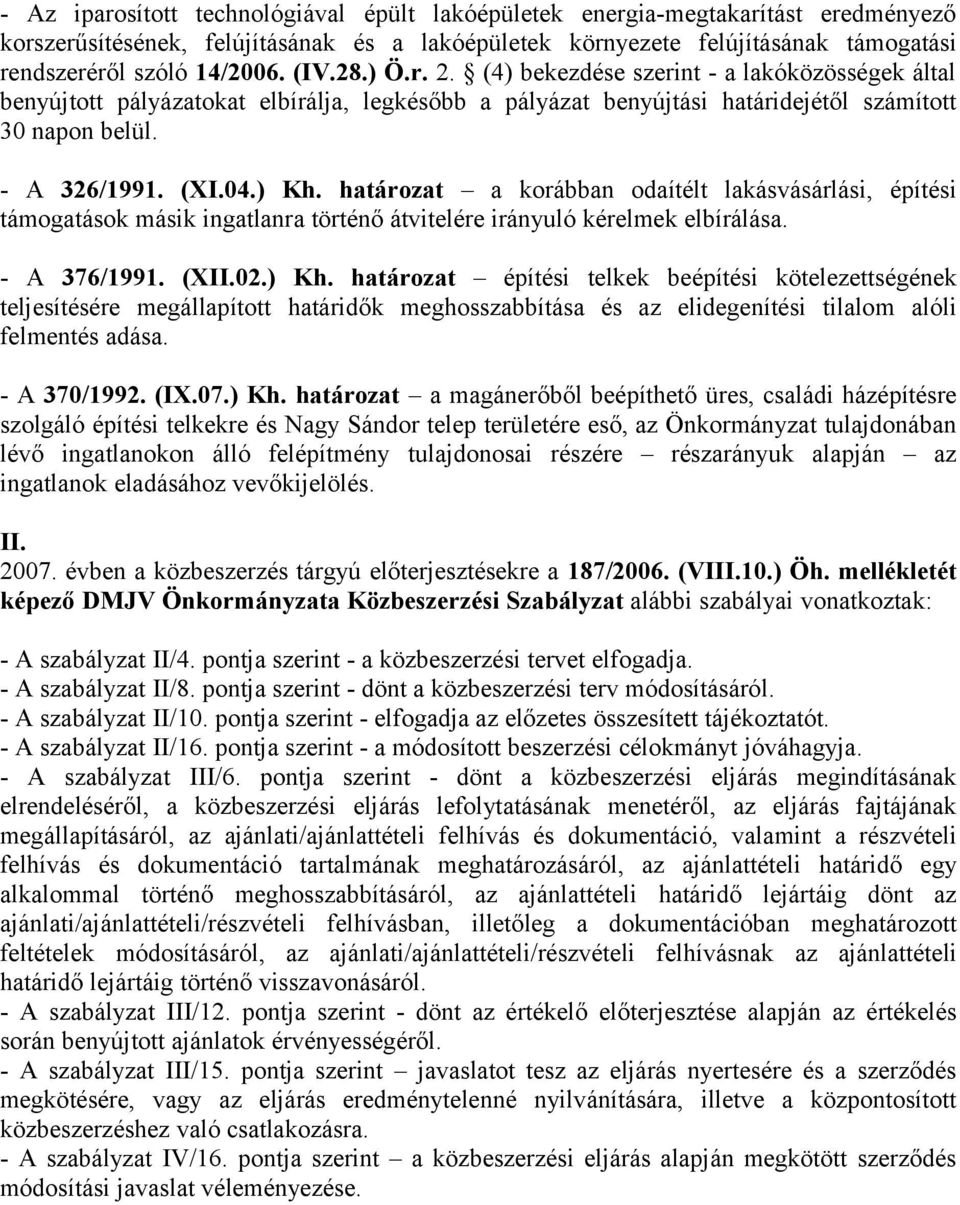 - Az iparosított technológiával épült lakóépületek energia-megtakarítást eredményező korszerűsítésének, felújításának és a lakóépületek környezete felújításának támogatási rendszeréről szóló 14/2006. (IV.28.) Ö.r. 2. § (4) bekezdése szerint - a lakóközösségek által benyújtott pályázatokat elbírálja, legkésőbb a pályázat benyújtási határidejétől számított 30 napon belül.

- A 326/1991. (XI.04.) Kh. határozat – a korábban odaítélt lakásvásárlási, építési támogatások másik ingatlanra történő átvitelére irányuló kérelmek elbírálása.

- A 376/1991. (XII.02.) Kh. határozat – építési telkek beépítési kötelezettségének teljesítésére megállapított határidők meghosszabbítása és az elidegenítési tilalom alóli felmentés adása.

- A 370/1992. (IX.07.) Kh. határozat – a magánerőből beépíthető üres, családi házépítésre szolgáló építési telkekre és Nagy Sándor telep területére eső, az Önkormányzat tulajdonában lévő ingatlanokon álló felépítmény tulajdonosai részére – részarányuk alapján – az ingatlanok eladásához vevőkijelölés.

II.
2007. évben a közbeszerzés tárgyú előterjesztésekre a 187/2006. (VIII.10.) Öh. mellékletét képező DMJV Önkormányzata Közbeszerzési Szabályzat alábbi szabályai vonatkoztak:

- A szabályzat II/4. pontja szerint - a közbeszerzési tervet elfogadja.
- A szabályzat II/8. pontja szerint - dönt a közbeszerzési terv módosításáról.
- A szabályzat II/10. pontja szerint - elfogadja az előzetes összesített tájékoztatót.
- A szabályzat II/16. pontja szerint - a módosított beszerzési célokmányt jóváhagyja.
- A szabályzat III/6. pontja szerint - dönt a közbeszerzési eljárás megindításának elrendeléséről, a közbeszerzési eljárás lefolytatásának menetéről, az eljárás fajtájának megállapításáról, az ajánlati/ajánlattételi felhívás és dokumentáció, valamint a részvételi felhívás és dokumentáció tartalmának meghatározásáról, az ajánlattételi határidő egy alkalommal történő meghosszabbításáról, az ajánlattételi határidő lejártáig dönt az ajánlati/ajánlattételi/részvételi felhívásban, illetőleg a dokumentációban meghatározott feltételek módosításáról, az ajánlati/ajánlattételi/részvételi felhívásnak az ajánlattételi határidő lejártáig történő visszavonásáról.
- A szabályzat III/12. pontja szerint - dönt az értékelő előterjesztése alapján az értékelés során benyújtott ajánlatok érvényességéről.
- A szabályzat III/15. pontja szerint – javaslatot tesz az eljárás nyertesére és a szerződés megkötésére, vagy az eljárás eredménytelenné nyilvánítására, illetve a központosított közbeszerzéshez való csatlakozásra.
- A szabályzat IV/16. pontja szerint – a közbeszerzési eljárás alapján megkötött szerződés módosítási javaslat véleményezése.